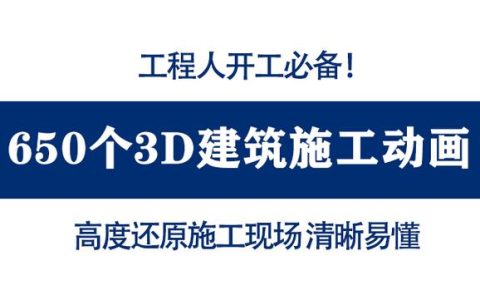 工程人开工必备!

650个3D建筑施工动画

高度还原施工现场 清晰易懂